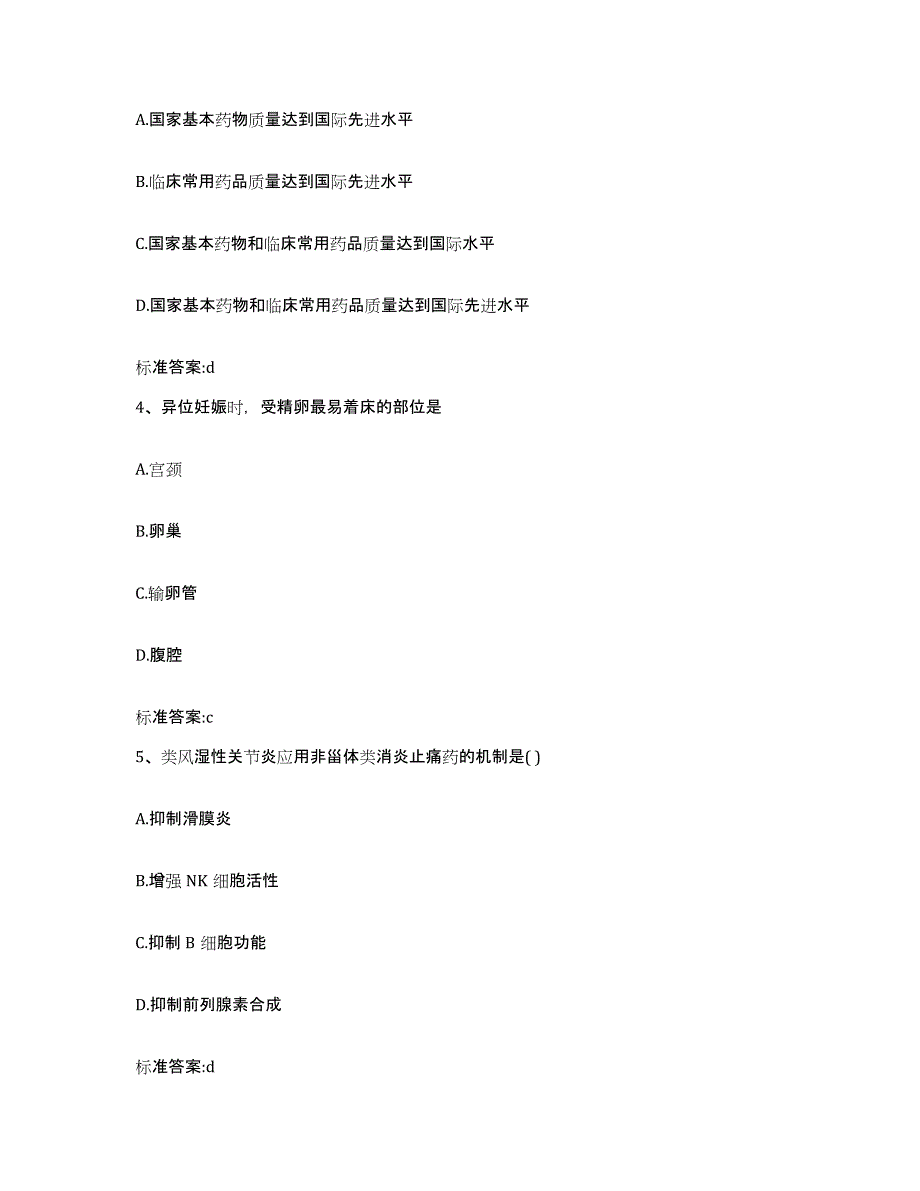 A.国家基本药物质量达到国际先进水平

B.临床常用药品质量达到国际先进水平

C.国家基本药物和临床常用药品质量达到国际水平

D.国家基本药物和临床常用药品质量达到国际先进水平

标准答案:d

4、异位妊娠时，受精卵最易着床的部位是

A.宫颈

B.卵巢

C.输卵管

D.腹腔

标准答案:c

5、类风湿性关节炎应用非甾体类消炎止痛药的机制是( )

A.抑制滑膜炎

B.增强 NK 细胞活性

C.抑制 B 细胞功能

D.抑制前列腺素合成

标准答案:d